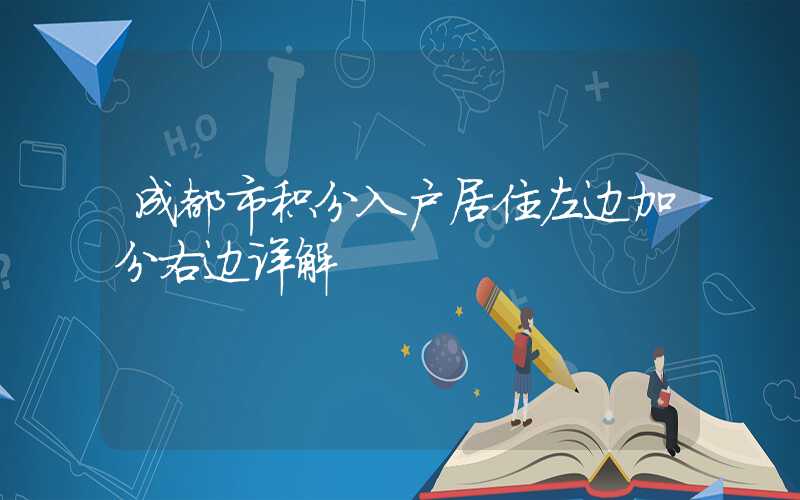 成都市积分入户居住左边加分右边详解